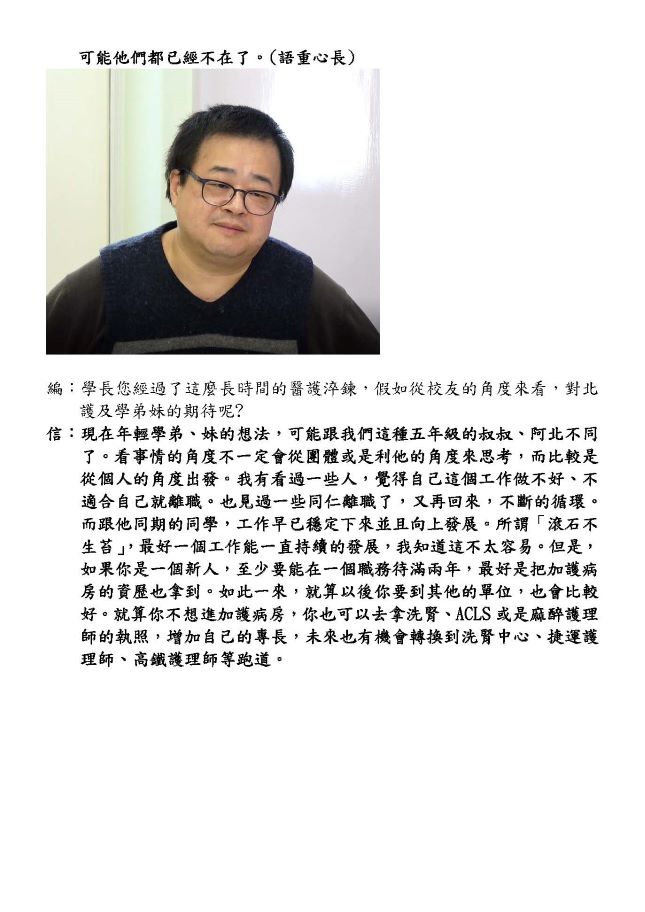 可能他們都已經不在了。(語重心長)

編:學長您經過了這麼長時間的醫護淬鍊,假如從校友的角度來看,對北護及學弟妹的期待呢?

信:現在年輕學弟、妹的想法,可能跟我們這種五年級的叔叔、阿北不同了。看事情的角度不一定會從團體或是利他的角度來思考,而比較是從個人的角度出發。我有看過一些人,覺得自己這個工作做不好、不適合自己就離職。也見過一些同仁離職了,又再回來,不斷的循環。而跟他同期的同學,工作早已穩定下來並且向上發展。所謂「滾石不生苔」,最好一個工作能一直持續的發展,我知道這不太容易。但是,如果你是一個新人,至少要能在一個職務待滿兩年,最好是把加護病房的資歷也拿到。如此一來,就算以後你要到其他的單位,也會比較好。就算你不想進加護病房,你也可以去拿洗腎、ACLS 或是麻醉護理師的執照,增加自己的專長,未來也有機會轉換到洗腎中心、捷運護理師、高鐵護理師等跑道。